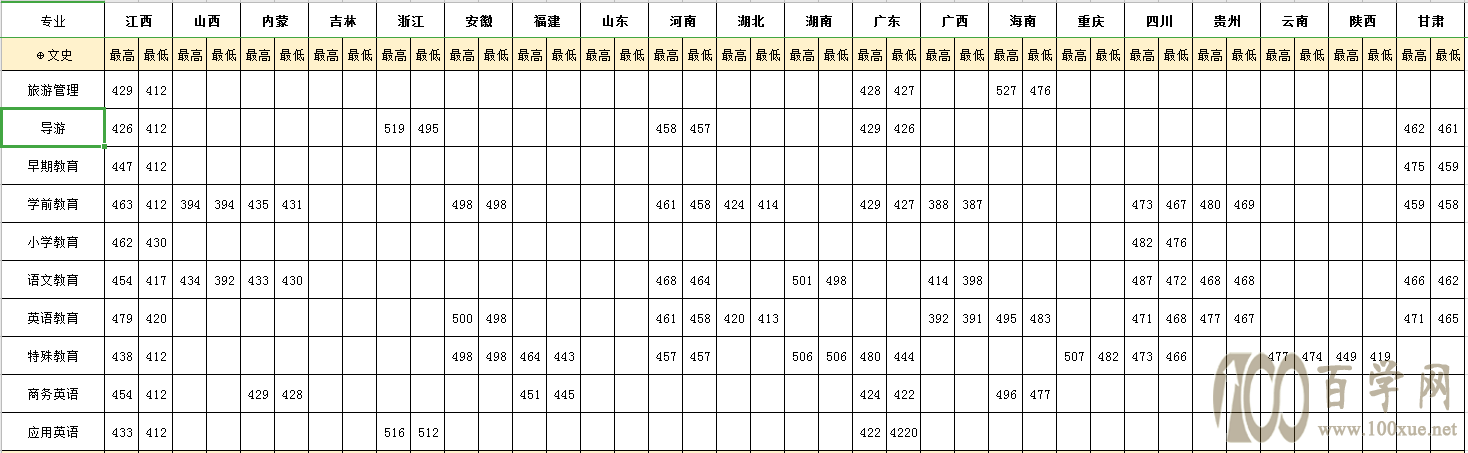 | 专业 | 江西 | | 山西 | | 内蒙 | | 吉林 | | 浙江 | | 安徽 | | 福建 | | 山东 | | 河南 | | 湖北 | | 湖南 | | 广东 | | 广西 | | 海南 | | 重庆 | | 四川 | | 贵州 | | 云南 | | 陕西 | | 甘肃 | |
|---|---|---|---|---|---|---|---|---|---|---|---|---|---|---|---|---|---|---|---|---|---|---|---|---|---|---|---|---|---|---|---|---|---|---|---|---|---|---|---|---|
| ⊕文史 | 最高 | 最低 | 最高 | 最低 | 最高 | 最低 | 最高 | 最低 | 最高 | 最低 | 最高 | 最低 | 最高 | 最低 | 最高 | 最低 | 最高 | 最低 | 最高 | 最低 | 最高 | 最低 | 最高 | 最低 | 最高 | 最低 | 最高 | 最低 | 最高 | 最低 | 最高 | 最低 | 最高 | 最低 | 最高 | 最低 | 最高 | 最低 | 最高 | 最低 |
| 旅游管理 | 429 | 412 | | | | | | | | | | | | | | | | | | | | | 428 | 427 | | | 527 | 476 | | | | | | | | | | | | |
| 导游 | 426 | 412 | | | | | | | 519 | 495 | | | | | | | 458 | 457 | | | | | 429 | 426 | | | | | | | | | | | | | | | 462 | 461 |
| 早期教育 | 447 | 412 | | | | | | | | | | | | | | | | | | | | | | | | | | | | | | | | | | | | | 475 | 459 |
| 学前教育 | 463 | 412 | 394 | 394 | 435 | 431 | | | | | 498 | 498 | | | | | 461 | 458 | 424 | 414 | | | 429 | 427 | 388 | 387 | | | | | 473 | 467 | 480 | 469 | | | | | 459 | 458 |
| 小学教育 | 462 | 430 | | | | | | | | | | | | | | | | | | | | | | | | | | | | | 482 | 476 | | | | | | | | |
| 语文教育 | 454 | 417 | 434 | 392 | 433 | 430 | | | | | | | | | | | 468 | 464 | | | 501 | 498 | | | 414 | 398 | | | | | 487 | 472 | 468 | 468 | | | | | 466 | 462 |
| 英语教育 | 479 | 420 | | | | | | | | | 500 | 498 | | | | | 461 | 458 | 420 | 413 | | | | | 392 | 391 | 495 | 483 | | | 471 | 468 | 477 | 467 | | | | | 471 | 465 |
| 特殊教育 | 438 | 412 | | | | | | | | | 498 | 498 | 464 | 443 | | | 457 | 457 | | | 506 | 506 | 480 | 444 | | | | | 507 | 482 | 473 | 466 | | | 477 | 474 | 449 | 419 | | |
| 商务英语 | 454 | 412 | | | 429 | 428 | | | | | | | 451 | 445 | | | | | | | | | 424 | 422 | | | 496 | 477 | | | | | | | | | | | | |
| 应用英语 | 433 | 412 | | | | | | | 516 | 512 | | | | | | | | | | | | | 422 | 4220 | | | | | | | | | | | | | | | | |

100 百学网 www.100xue.net